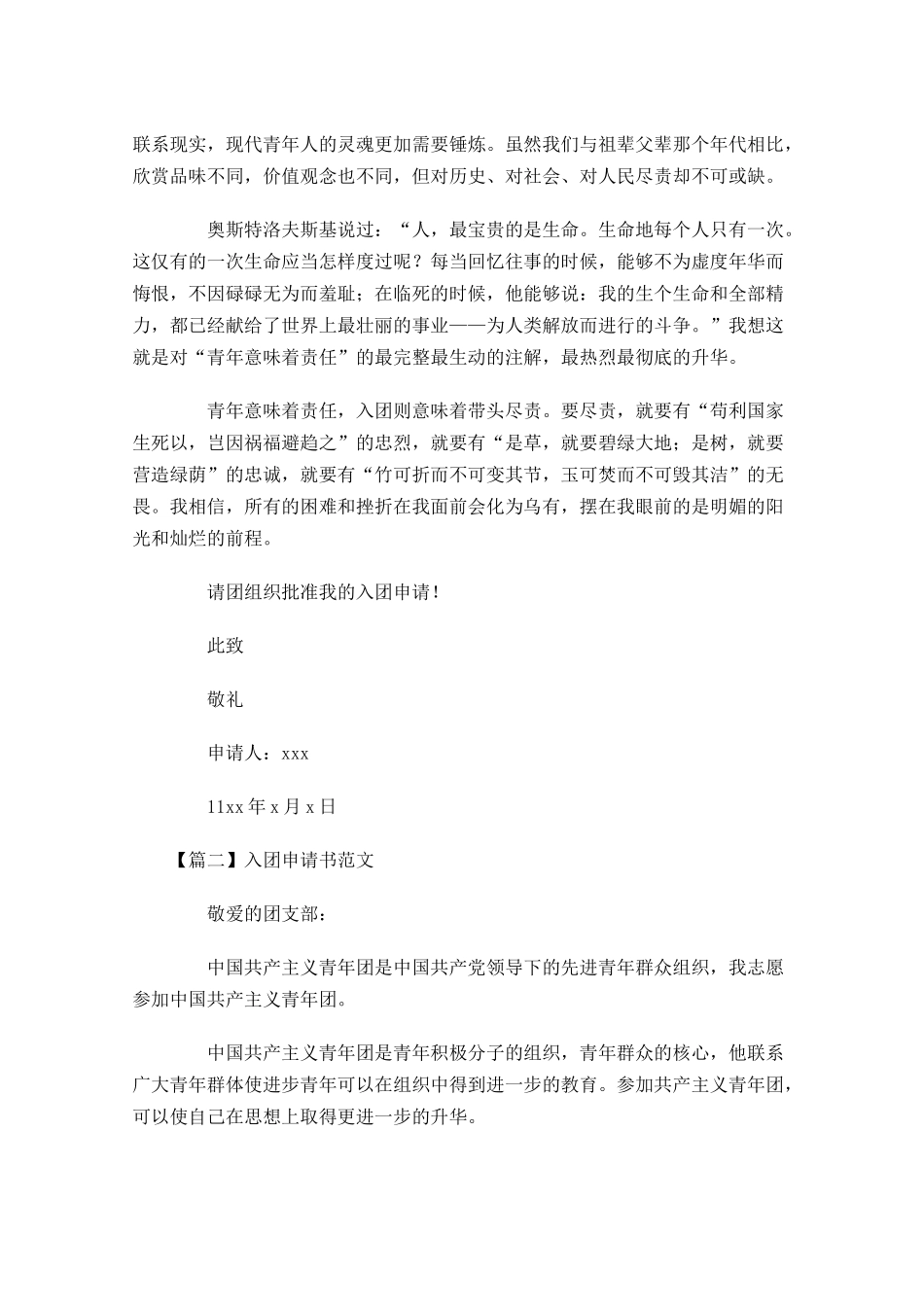 联系现实，现代青年人的灵魂更加需要锤炼。虽然我们与祖辈父辈那个年代相比，欣赏品味不同，价值观念也不同，但对历史、对社会、对人民尽责却不可或缺。

奥斯特洛夫斯基说过：“人，最宝贵的是生命。生命地每个人只有一次。这仅有的一次生命应当怎样度过呢？每当回忆往事的时候，能够不为虚度年华而悔恨，不因碌碌无为而羞耻；在临死的时候，他能够说：我的生个生命和全部精力，都已经献给了世界上最壮丽的事业——为人类解放而进行的斗争。”我想这就是对“青年意味着责任”的最完整最生动的注解，最热烈最彻底的升华。

青年意味着责任，入团则意味着带头尽责。要尽责，就要有“苟利国家生死以，岂因祸福避趋之”的忠烈，就要有“是草，就要碧绿大地；是树，就要营造绿荫”的忠诚，就要有“竹可折而不可变其节，玉可焚而不可毁其洁”的无畏。我相信，所有的困难和挫折在我面前会化为乌有，摆在我眼前的是明媚的阳光和灿烂的前程。

请团组织批准我的入团申请！

此致

敬礼

申请人：xxx

11xx 年 x 月 x 日

【篇二】入团申请书范文

敬爱的团支部：

中国共产主义青年团是中国共产党领导下的先进青年群众组织，我志愿参加中国共产主义青年团。

中国共产主义青年团是青年积极分子的组织，青年群众的核心，他联系广大青年群体使进步青年可以在组织中得到进一步的教育。参加共产主义青年团，可以使自己在思想上取得更进一步的升华。